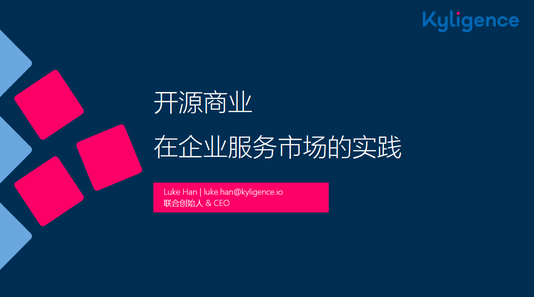 Kyligence

开源商业

在企业服务市场的实践

Luke Han | luke.han@kyligence.io
联合创始人 & CEO